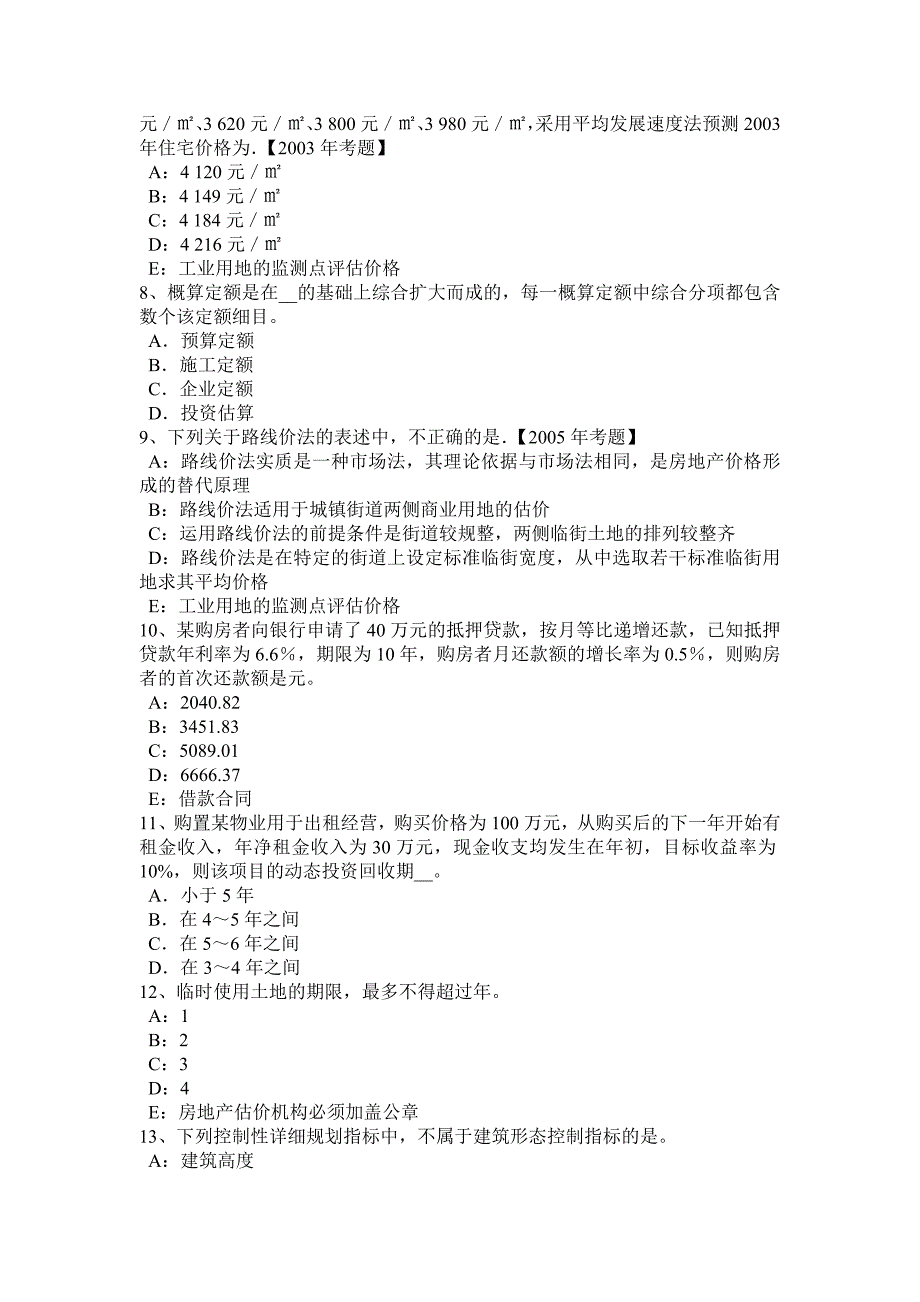 元／㎡、3 620 元／㎡、3 800 元／㎡、3 980 元／㎡，采用平均发展速度法预测 2003 年住宅价格为.【2003 年考题】
A：4 120 元／㎡
B：4 149 元／㎡
C：4 184 元／㎡
D：4 216 元／㎡
E：工业用地的监测点评估价格
8、概算定额是在__的基础上综合扩大而成的，每一概算定额中综合分项都包含数个该定额细目。
A．预算定额
B．施工定额
C．企业定额
D．投资估算
9、下列关于路线价法的表述中，不正确的是.【2005 年考题】
A：路线价法实质是一种市场法，其理论依据与市场法相同，是房地产价格形成的替代原理
B：路线价法适用于城镇街道两侧商业用地的估价
C：运用路线价法的前提条件是街道较规整，两侧临街土地的排列较整齐
D：路线价法是在特定的街道上设定标准临街宽度，从中选取若干标准临街用地求其平均价格
E：工业用地的监测点评估价格
10、某购房者向银行申请了 40 万元的抵押贷款，按月等比递增还款，已知抵押贷款年利率为 6.6%，期限为 10 年，购房者月还款额的增长率为 0.5%，则购房者的首次还款额是元。
A：2040.82
B：3451.83
C：5089.01
D：6666.37
E：借款合同
11、购置某物业用于出租经营，购买价格为 100 万元，从购买后的下一年开始有租金收入，年净租金收入为 30 万元，现金收支均发生在年初，目标收益率为 10%，则该项目的动态投资回收期__。
A．小于 5 年
B．在 4～5 年之间
C．在 5～6 年之间
D．在 3～4 年之间
12、临时使用土地的期限，最多不得超过年。
A：1
B：2
C：3
D：4
E：房地产估价机构必须加盖公章
13、下列控制性详细规划指标中，不属于建筑形态控制指标的是。
A：建筑高度